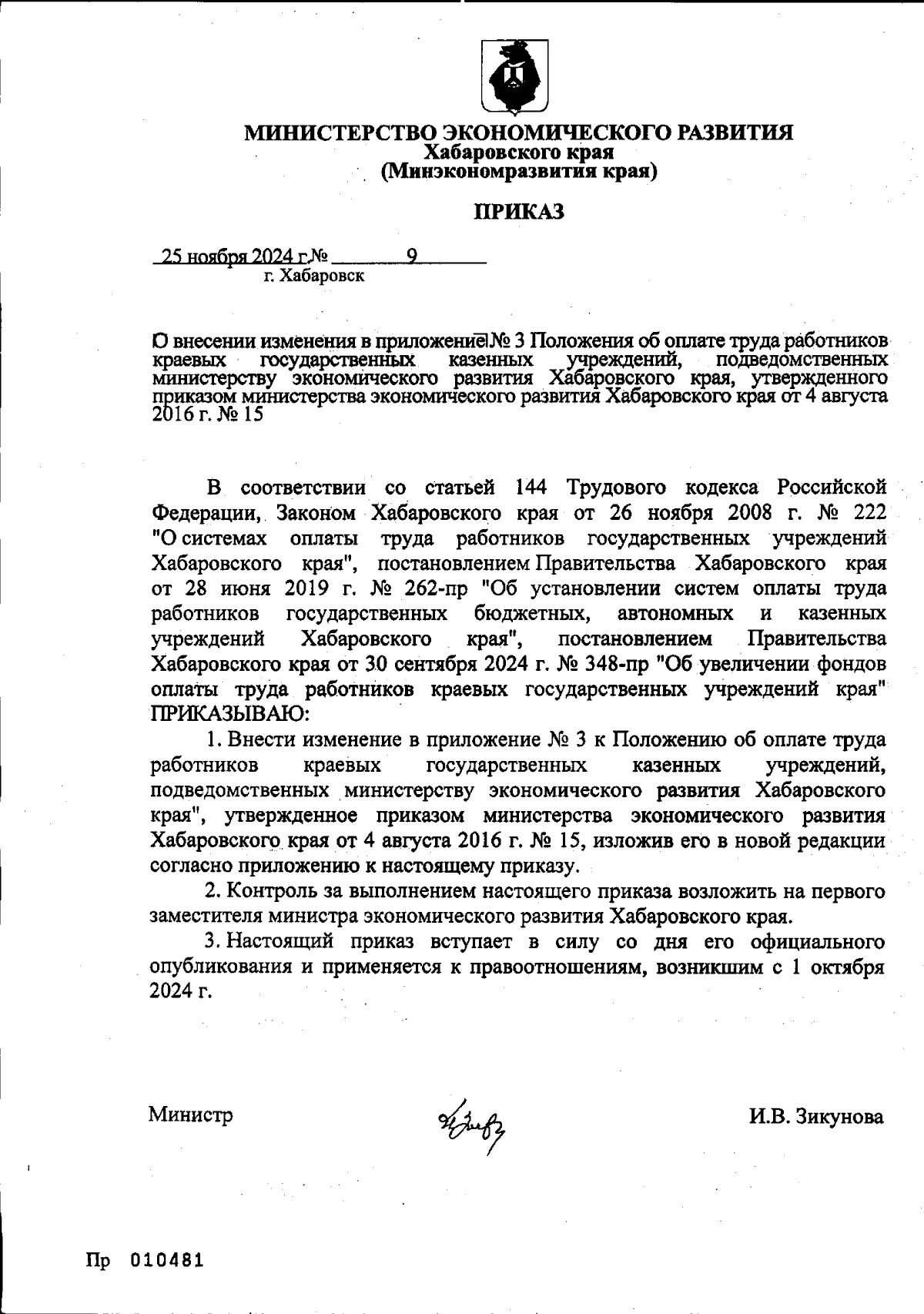 МИНИСТЕРСТВО ЭКОНОМИЧЕСКОГО РАЗВИТИЯ
Хабаровского края
(Минэкономразвития края)

ПРИКАЗ

25 ноября 2024 г. № 9
г. Хабаровск

О внесении изменения в приложение № 3 Положения об оплате труда работников краевых государственных казенных учреждений, подведомственных министерству экономического развития Хабаровского края, утвержденного приказом министерства экономического развития Хабаровского края от 4 августа 2016 г. № 15

В соответствии со статьей 144 Трудового кодекса Российской Федерации, Законом Хабаровского края от 26 ноября 2008 г. № 222 "О системах оплаты труда работников государственных учреждений Хабаровского края", постановлением Правительства Хабаровского края от 28 июня 2019 г. № 262-пр "Об установлении систем оплаты труда работников государственных бюджетных, автономных и казенных учреждений Хабаровского края", постановлением Правительства Хабаровского края от 30 сентября 2024 г. № 348-пр "Об увеличении фондов оплаты труда работников краевых государственных учреждений края" ПРИКАЗЫВАЮ:

1. Внести изменение в приложение № 3 к Положению об оплате труда работников краевых государственных казенных учреждений, подведомственных министерству экономического развития Хабаровского края", утвержденное приказом министерства экономического развития Хабаровского края от 4 августа 2016 г. № 15, изложив его в новой редакции согласно приложению к настоящему приказу.

2. Контроль за выполнением настоящего приказа возложить на первого заместителя министра экономического развития Хабаровского края.

3. Настоящий приказ вступает в силу со дня его официального опубликования и применяется к правоотношениям, возникшим с 1 октября 2024 г.

Министр И.В. Зикунова

Пр 010481